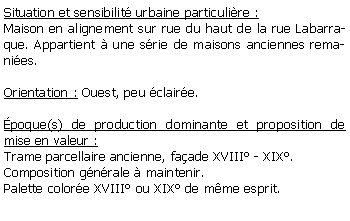 Situation et sensibilité urbaine particulière :
Maison en alignement sur rue du haut de la rue Labarraque. Appartient à une série de maisons anciennes remaniées.

Orientation : Ouest, peu éclairée.

Époque(s) de production dominante et proposition de mise en valeur :
Trame parcellaire ancienne, façade XVIII° - XIX°.
Composition générale à maintenir.
Palette colorée XVIII° ou XIX° de même esprit.